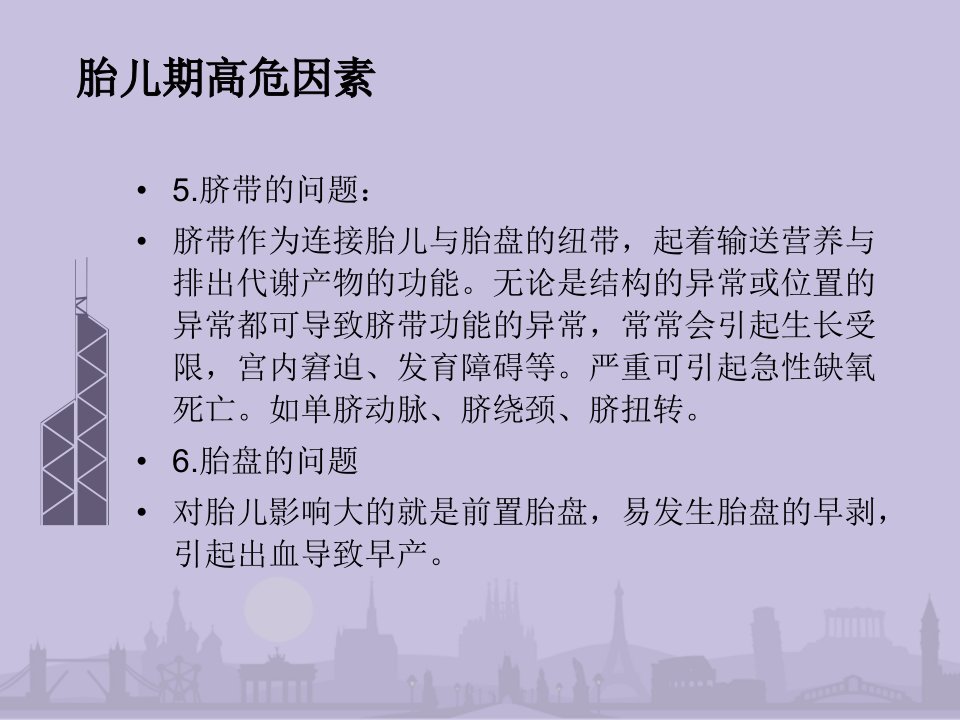 胎儿期高危因素

• 5.脐带的问题：

• 脐带作为连接胎儿与胎盘的纽带，起着输送营养与排出代谢产物的功能。无论是结构的异常或位置的异常都可导致脐带功能的异常，常常会引起生长受限，宫内窘迫、发育障碍等。严重可引起急性缺氧死亡。如单脐动脉、脐绕颈、脐扭转。

• 6.胎盘的问题

• 对胎儿影响大的就是前置胎盘，易发生胎盘的早剥，引起出血导致早产。